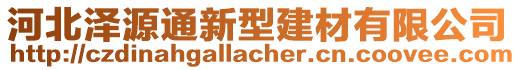 河北泽源通新型建材有限公司
http://czdinahgallacher.cn.coovee.com